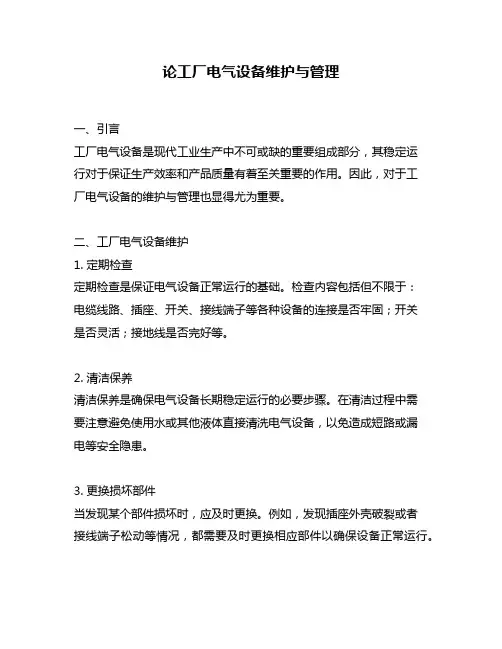 论工厂电气设备维护与管理

一、引言
工厂电气设备是现代工业生产中不可或缺的重要组成部分，其稳定运行对于保证生产效率和产品质量有着至关重要的作用。因此，对于工厂电气设备的维护与管理也显得尤为重要。

二、工厂电气设备维护
1. 定期检查
定期检查是保证电气设备正常运行的基础。检查内容包括但不限于：电缆线路、插座、开关、接线端子等各种设备的连接是否牢固；开关是否灵活；接地线是否完好等。

2. 清洁保养
清洁保养是确保电气设备长期稳定运行的必要步骤。在清洁过程中需要注意避免使用水或其他液体直接清洗电气设备，以免造成短路或漏电等安全隐患。

3. 更换损坏部件
当发现某个部件损坏时，应及时更换。例如，发现插座外壳破裂或者接线端子松动等情况，都需要及时更换相应部件以确保设备正常运行。